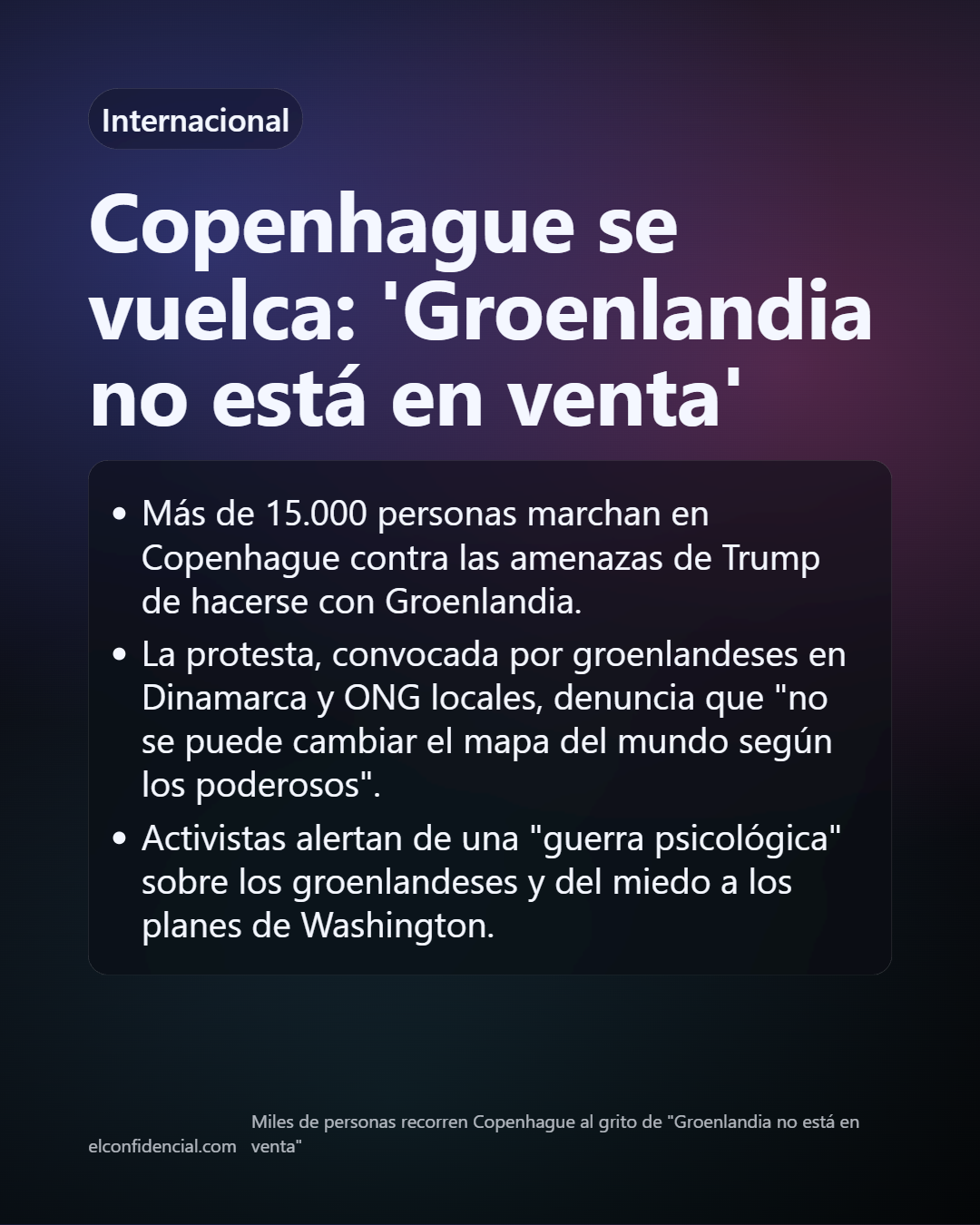 Internacional

Copenhague se vuelca: 'Groenlandia no está en venta'

• Más de 15.000 personas marchan en Copenhague contra las amenazas de Trump de hacerse con Groenlandia.
• La protesta, convocada por groenlandeses en Dinamarca y ONG locales, denuncia que "no se puede cambiar el mapa del mundo según los poderosos".
• Activistas alertan de una "guerra psicológica" sobre los groenlandeses y del miedo a los planes de Washington.

elconfidencial.com

Miles de personas recorren Copenhague al grito de "Groenlandia no está en venta"